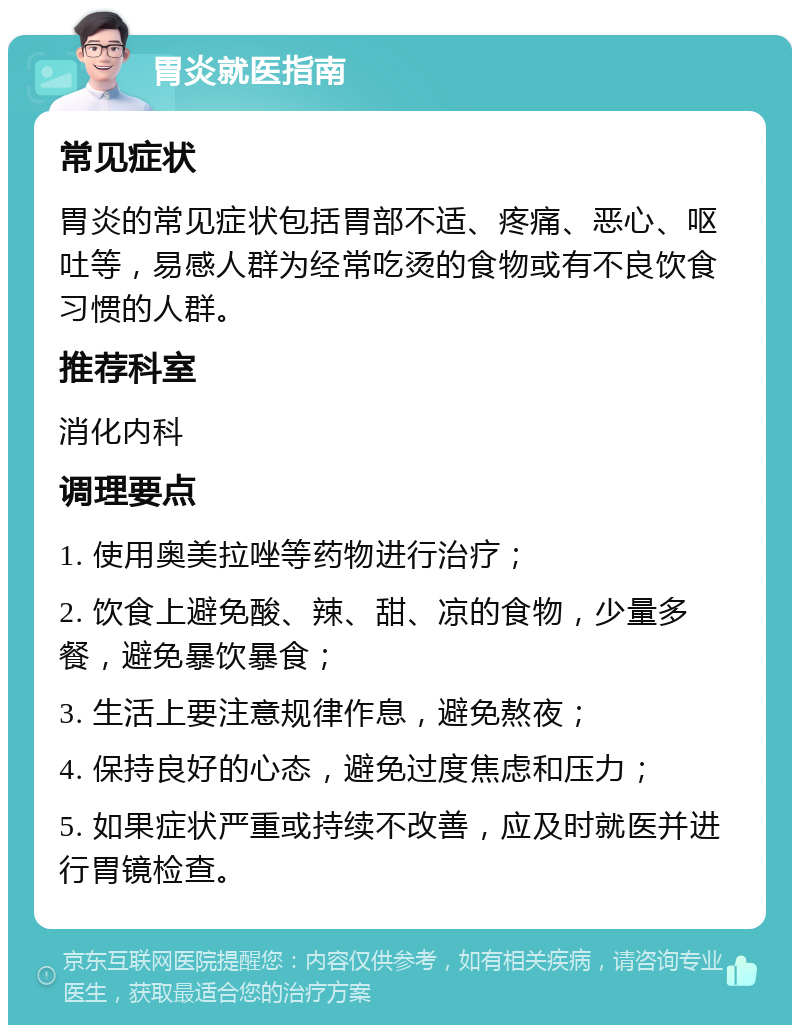 胃炎就医指南

常见症状

胃炎的常见症状包括胃部不适、疼痛、恶心、呕吐等，易感人群为经常吃烫的食物或有不良饮食习惯的人群。

推荐科室

消化内科

调理要点

1. 使用奥美拉唑等药物进行治疗；

2. 饮食上避免酸、辣、甜、凉的食物，少量多餐，避免暴饮暴食；

3. 生活上要注意规律作息，避免熬夜；

4. 保持良好的心态，避免过度焦虑和压力；

5. 如果症状严重或持续不改善，应及时就医并进行胃镜检查。

京东互联网医院提醒您：内容仅供参考，如有相关疾病，请咨询专业医生，获取最适合您的治疗方案